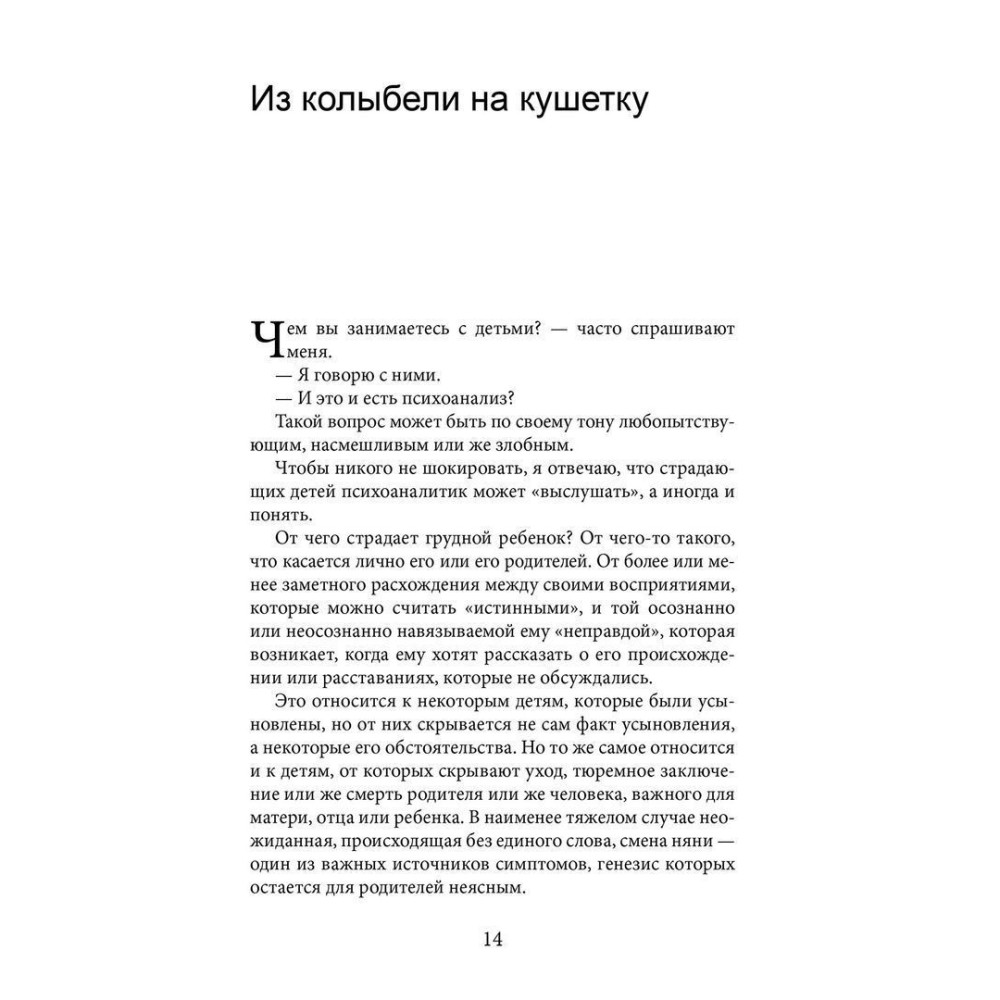 Из колыбели на кушетку

Чем вы занимаетесь с детьми? — часто спрашивают меня.

— Я говорю с ними.

— И это и есть психоанализ?

Такой вопрос может быть по своему тону любопытствующим, насмешливым или же злобным.

Чтобы никого не шокировать, я отвечаю, что страдающих детей психоаналитик может «выслушать», а иногда и понять.

От чего страдает грудной ребенок? От чего-то такого, что касается лично его или его родителей. От более или менее заметного расхождения между своими восприятиями, которые можно считать «истинными», и той осознанно или неосознанно навязываемой ему «неправдой», которая возникает, когда ему хотят рассказать о его происхождении или расставаниях, которые не обсуждались.

Это относится к некоторым детям, которые были усыновлены, но от них скрывается не сам факт усыновления, а некоторые его обстоятельства. Но то же самое относится и к детям, от которых скрывают уход, тюремное заключение или же смерть родителя или же человека, важного для матери, отца или ребенка. В наименее тяжелом случае неожиданная, происходящая без единого слова, смена няни — один из важных источников симптомов, генезис которых остается для родителей неясным.

14